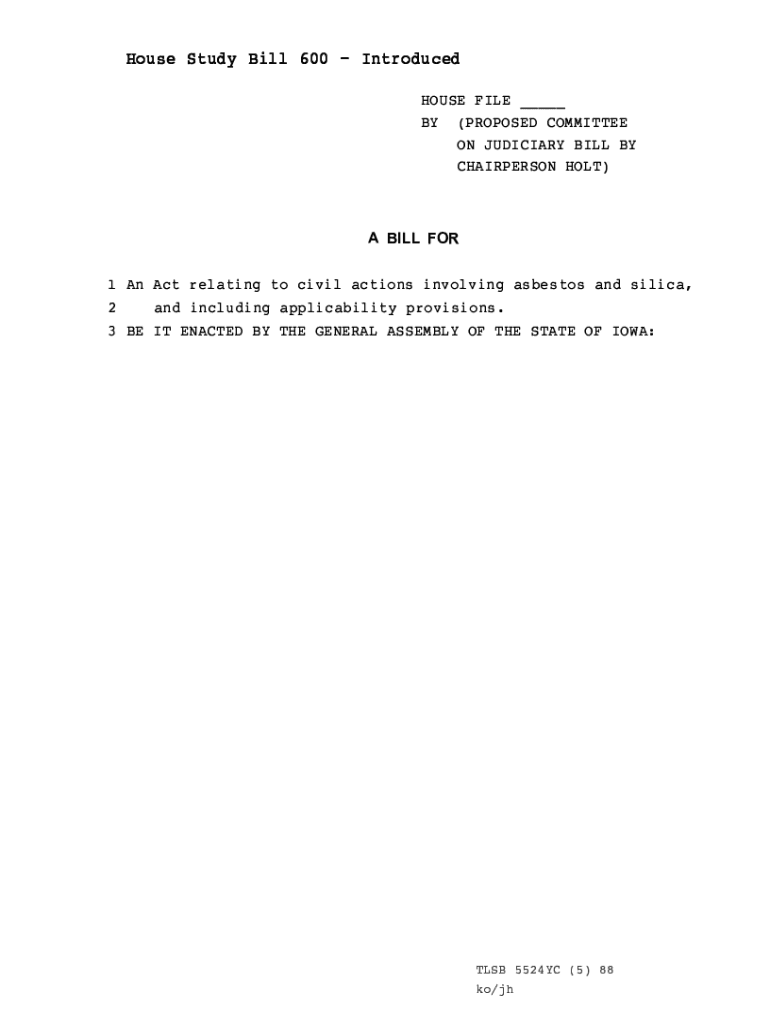 House Study Bill 600 - Introduced

HOUSE FILE ____
BY (PROPOSED COMMITTEE
ON JUDICIARY BILL BY
CHAIRPERSON HOLT)

A BILL FOR

1 An Act relating to civil actions involving asbestos and silica,
2 and including applicability provisions.
3 BE IT ENACTED BY THE GENERAL ASSEMBLY OF THE STATE OF IOWA:

TLSB 5524YC (5) 88
ko/jh